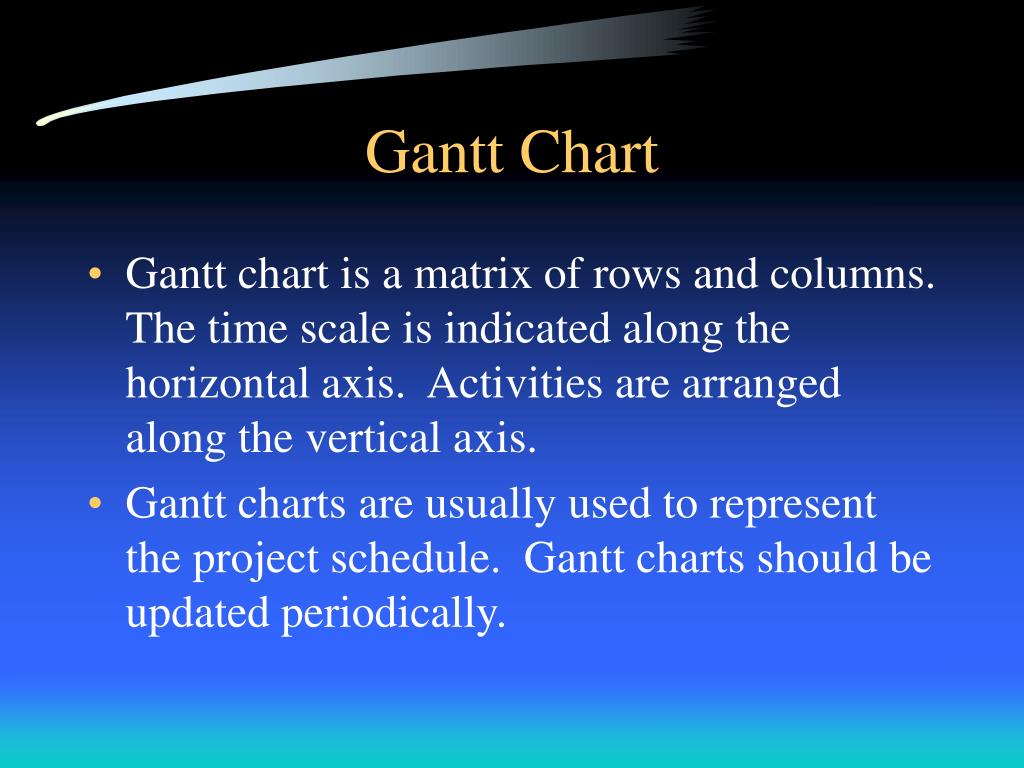 Gantt Chart

• Gantt chart is a matrix of rows and columns. The time scale is indicated along the horizontal axis. Activities are arranged along the vertical axis.

• Gantt charts are usually used to represent the project schedule. Gantt charts should be updated periodically.